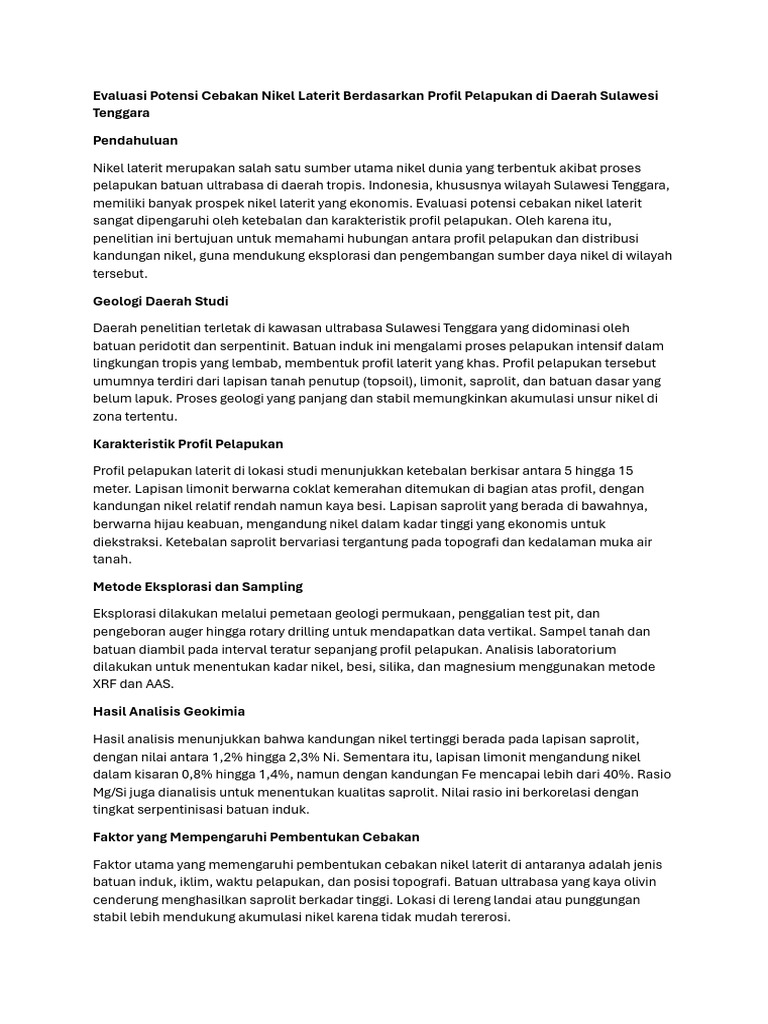 Evaluasi Potensi Cebakan Nikel Laterit Berdasarkan Profil Pelapukan di Daerah Sulawesi Tenggara

Pendahuluan

Nikel laterit merupakan salah satu sumber utama nikel dunia yang terbentuk akibat proses pelapukan batuan ultrabasa di daerah tropis. Indonesia, khususnya wilayah Sulawesi Tenggara, memiliki banyak prospek nikel laterit yang ekonomis. Evaluasi potensi cebakan nikel laterit sangat dipengaruhi oleh ketebalan dan karakteristik profil pelapukan. Oleh karena itu, penelitian ini bertujuan untuk memahami hubungan antara profil pelapukan dan distribusi kandungan nikel, guna mendukung eksplorasi dan pengembangan sumber daya nikel di wilayah tersebut.

Geologi Daerah Studi

Daerah penelitian terletak di kawasan ultrabasa Sulawesi Tenggara yang didominasi oleh batuan peridotit dan serpentinit. Batuan induk ini mengalami proses pelapukan intensif dalam lingkungan tropis yang lembab, membentuk profil laterit yang khas. Profil pelapukan tersebut umumnya terdiri dari lapisan tanah penutup (topsoil), limonit, saprolit, dan batuan dasar yang belum lapuk. Proses geologi yang panjang dan stabil memungkinkan akumulasi unsur nikel di zona tertentu.

Karakteristik Profil Pelapukan

Profil pelapukan laterit di lokasi studi menunjukkan ketebalan berkisar antara 5 hingga 15 meter. Lapisan limonit berwarna coklat kemerahan ditemukan di bagian atas profil, dengan kandungan nikel relatif rendah namun kaya besi. Lapisan saprolit yang berada di bawahnya, berwarna hijau keabuan, mengandung nikel dalam kadar tinggi yang ekonomis untuk diekstraksi. Ketebalan saprolit bervariasi tergantung pada topografi dan kedalaman muka air tanah.

Metode Eksplorasi dan Sampling

Eksplorasi dilakukan melalui pemetaan geologi permukaan, penggalian test pit, dan pengeboran auger hingga rotary drilling untuk mendapatkan data vertikal. Sampel tanah dan batuan diambil pada interval teratur sepanjang profil pelapukan. Analisis laboratorium dilakukan untuk menentukan kadar nikel, besi, silika, dan magnesium menggunakan metode XRF dan AAS.

Hasil Analisis Geokimia

Hasil analisis menunjukkan bahwa kandungan nikel tertinggi berada pada lapisan saprolit, dengan nilai antara 1,2% hingga 2,3% Ni. Sementara itu, lapisan limonit mengandung nikel dalam kisaran 0,8% hingga 1,4%, namun dengan kandungan Fe mencapai lebih dari 40%. Rasio Mg/Si juga dianalisis untuk menentukan kualitas saprolit. Nilai rasio ini berkorelasi dengan tingkat serpentinisasi batuan induk.

Faktor yang Mempengaruhi Pembentukan Cebakan

Faktor utama yang memengaruhi pembentukan cebakan nikel laterit di antaranya adalah jenis batuan induk, iklim, waktu pelapukan, dan posisi topografi. Batuan ultrabasa yang kaya olivin cenderung menghasilkan saprolit berkadar tinggi. Lokasi di lereng landai atau punggungan stabil lebih mendukung akumulasi nikel karena tidak mudah tererosi.